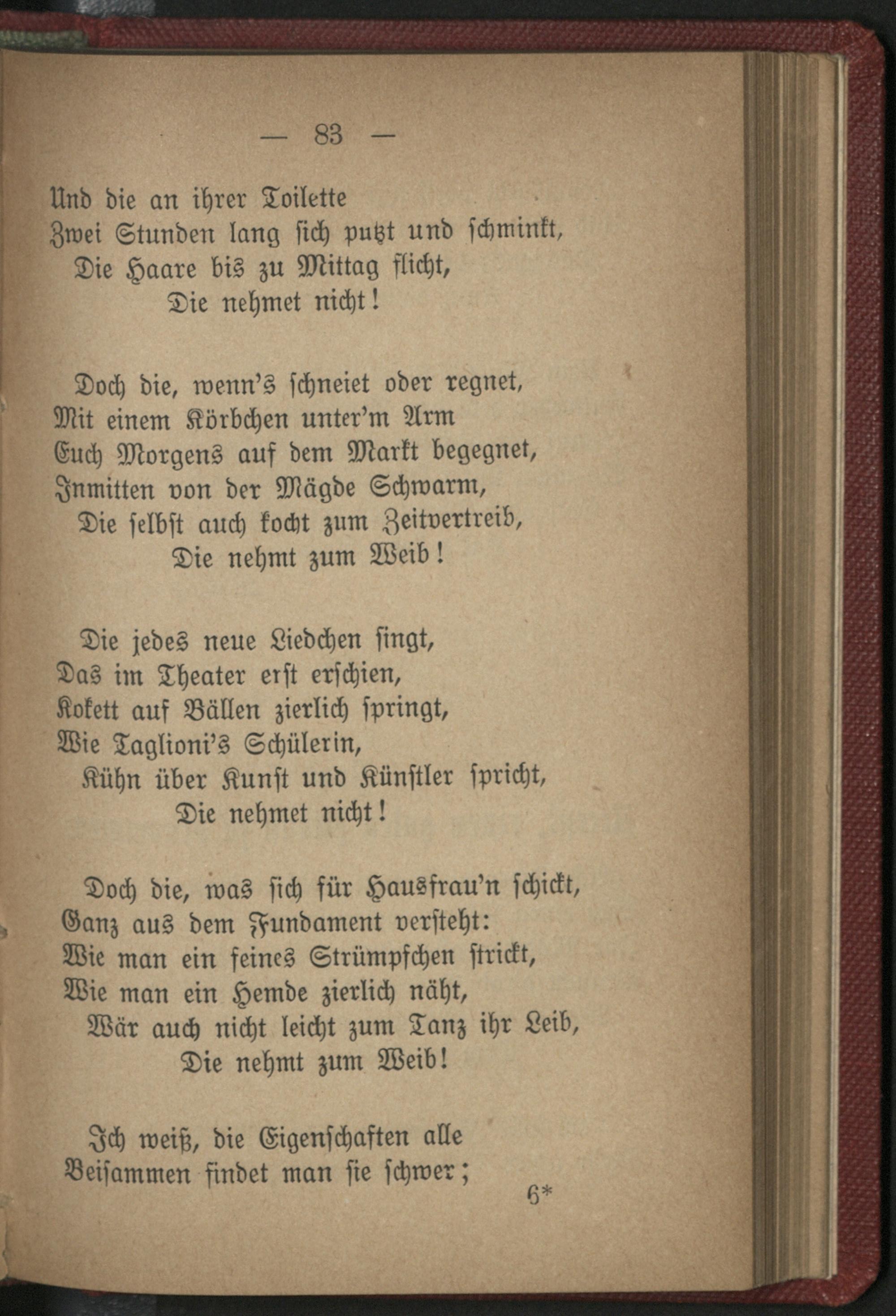 — 83 —

Und die an ihrer Toilette
Zwei Stunden lang sich putzt und schminkt,
Die Haare bis zu Mittag flicht,
Die nehmet nicht!

Doch die, wenn's schneiet oder regnet,
Mit einem Körbchen unter'm Arm
Euch Morgens auf dem Markt begegnet,
Inmitten von der Mägde Schwarm,
Die selbst auch kocht zum Zeitvertreib,
Die nehmt zum Weib!

Die jedes neue Liedchen singt,
Das im Theater erst erschien,
Kokett auf Bällen zierlich springt,
Wie Taglioni's Schülerin,
Kühn über Kunst und Künstler spricht,
Die nehmet nicht!

Doch die, was sich für Hausfrau'n schickt,
Ganz aus dem Fundament versteht:
Wie man ein feines Strümpfchen strickt,
Wie man ein Hemde zierlich näht,
Wär auch nicht leicht zum Tanz ihr Leib,
Die nehmt zum Weib!

Ich weiß, die Eigenschaften alle
Beisammen findet man sie schwer;

6*